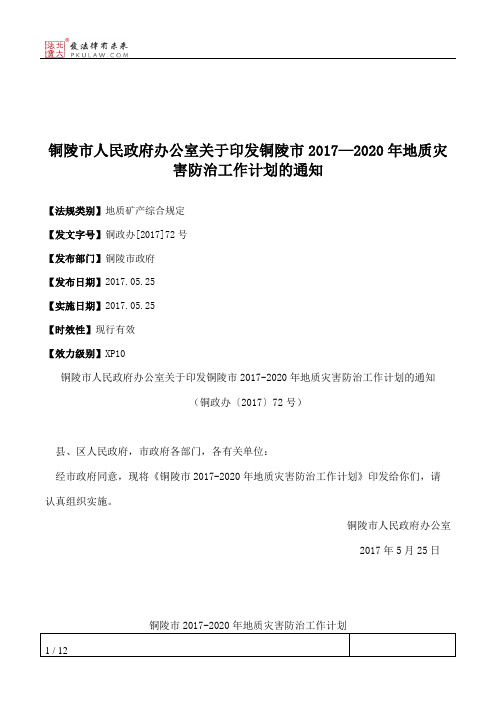 北大法宝 发法律有未来 PKULAW.COM

铜陵市人民政府办公室关于印发铜陵市 2017—2020 年地质灾害防治工作计划的通知

【法规类别】地质矿产综合规定

【发文字号】铜政办[2017]72 号

【发布部门】铜陵市政府

【发布日期】2017.05.25

【实施日期】2017.05.25

【时效性】现行有效

【效力级别】XP10

铜陵市人民政府办公室关于印发铜陵市 2017-2020 年地质灾害防治工作计划的通知

（铜政办〔2017〕72 号）

县、区人民政府，市政府各部门，各有关单位：

经市政府同意，现将《铜陵市 2017-2020 年地质灾害防治工作计划》印发给你们，请认真组织实施。

铜陵市人民政府办公室

2017 年 5 月 25 日

铜陵市 2017-2020 年地质灾害防治工作计划

1 / 12